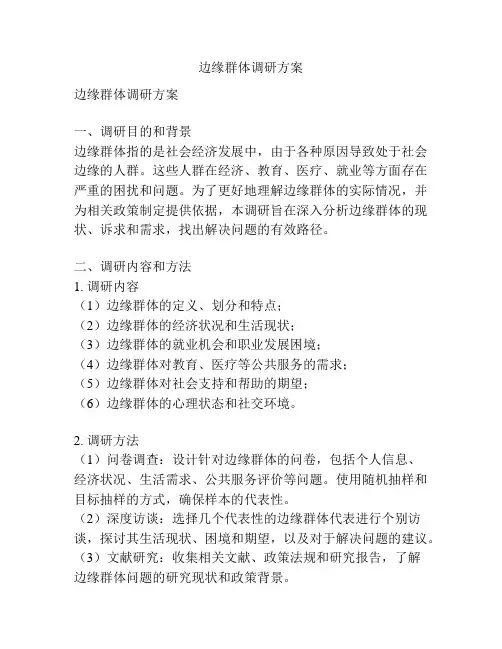 边缘群体调研方案

边缘群体调研方案

一、调研目的和背景
边缘群体指的是社会经济发展中，由于各种原因导致处于社会边缘的人群。这些人群在经济、教育、医疗、就业等方面存在严重的困扰和问题。为了更好地理解边缘群体的实际情况，并为相关政策制定提供依据，本调研旨在深入分析边缘群体的现状、诉求和需求，找出解决问题的有效路径。

二、调研内容和方法
1. 调研内容
（1）边缘群体的定义、划分和特点；
（2）边缘群体的经济状况和生活现状；
（3）边缘群体的就业机会和职业发展困境；
（4）边缘群体对教育、医疗等公共服务的需求；
（5）边缘群体对社会支持和帮助的期望；
（6）边缘群体的心理状态和社交环境。

2. 调研方法
（1）问卷调查：设计针对边缘群体的问卷，包括个人信息、经济状况、生活需求、公共服务评价等问题。使用随机抽样和目标抽样的方式，确保样本的代表性。
（2）深度访谈：选择几个代表性的边缘群体代表进行个别访谈，探讨其生活现状、困境和期望，以及对于解决问题的建议。
（3）文献研究：收集相关文献、政策法规和研究报告，了解边缘群体问题的研究现状和政策背景。